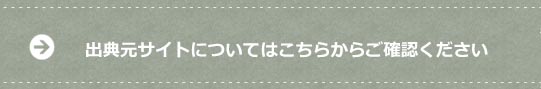 出典元サイトについてはこちらからご確認ください